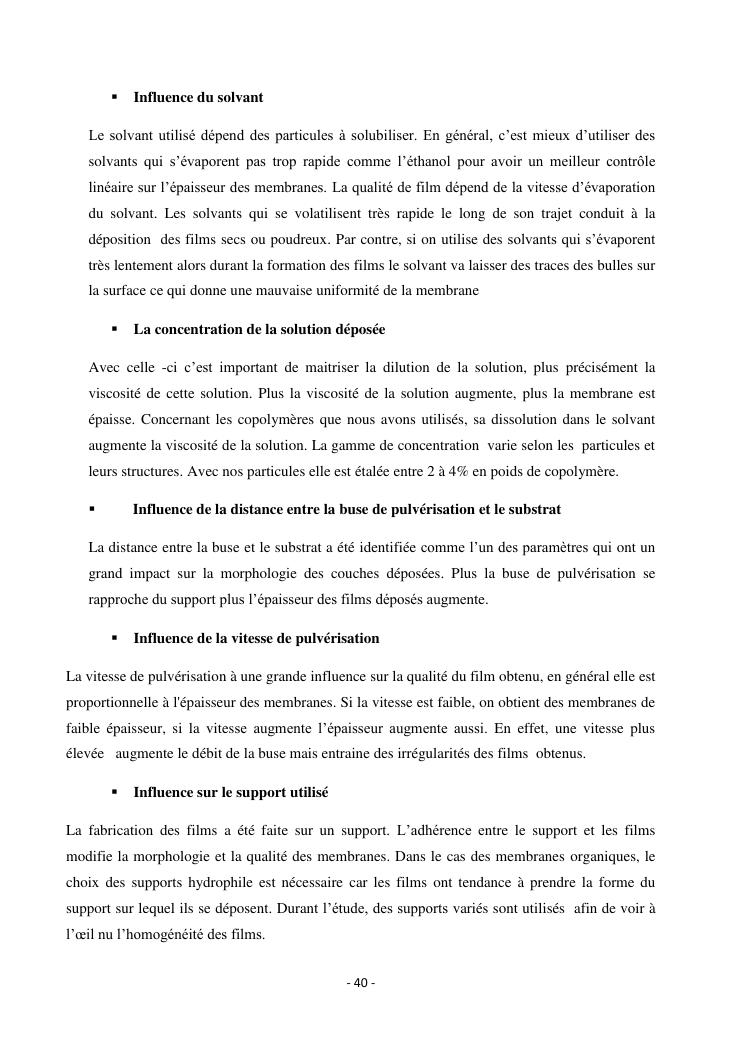 ▪ **Influence du solvant**

Le solvant utilisé dépend des particules à solubiliser. En général, c'est mieux d'utiliser des solvants qui s'évaporent pas trop rapide comme l'éthanol pour avoir un meilleur contrôle linéaire sur l'épaisseur des membranes. La qualité de film dépend de la vitesse d'évaporation du solvant. Les solvants qui se volatilisent très rapide le long de son trajet conduit à la déposition des films secs ou poudreux. Par contre, si on utilise des solvants qui s'évaporent très lentement alors durant la formation des films le solvant va laisser des traces des bulles sur la surface ce qui donne une mauvaise uniformité de la membrane

▪ **La concentration de la solution déposée**

Avec celle -ci c'est important de maitriser la dilution de la solution, plus précisément la viscosité de cette solution. Plus la viscosité de la solution augmente, plus la membrane est épaisse. Concernant les copolymères que nous avons utilisés, sa dissolution dans le solvant augmente la viscosité de la solution. La gamme de concentration varie selon les particules et leurs structures. Avec nos particules elle est étalée entre 2 à 4% en poids de copolymère.

▪ **Influence de la distance entre la buse de pulvérisation et le substrat**

La distance entre la buse et le substrat a été identifiée comme l'un des paramètres qui ont un grand impact sur la morphologie des couches déposées. Plus la buse de pulvérisation se rapproche du support plus l'épaisseur des films déposés augmente.

▪ **Influence de la vitesse de pulvérisation**

La vitesse de pulvérisation à une grande influence sur la qualité du film obtenu, en général elle est proportionnelle à l'épaisseur des membranes. Si la vitesse est faible, on obtient des membranes de faible épaisseur, si la vitesse augmente l'épaisseur augmente aussi. En effet, une vitesse plus élevée augmente le débit de la buse mais entraine des irrégularités des films obtenus.

▪ **Influence sur le support utilisé**

La fabrication des films a été faite sur un support. L'adhérence entre le support et les films modifie la morphologie et la qualité des membranes. Dans le cas des membranes organiques, le choix des supports hydrophile est nécessaire car les films ont tendance à prendre la forme du support sur lequel ils se déposent. Durant l'étude, des supports variés sont utilisés afin de voir à l'œil nu l'homogénéité des films.

- 40 -